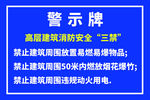 警示牌

高层建筑消防安全“三禁”

禁止建筑周围放置易燃易爆物品;

禁止建筑周围50米内燃放烟花爆竹;

禁止建筑周围违规动火用电.